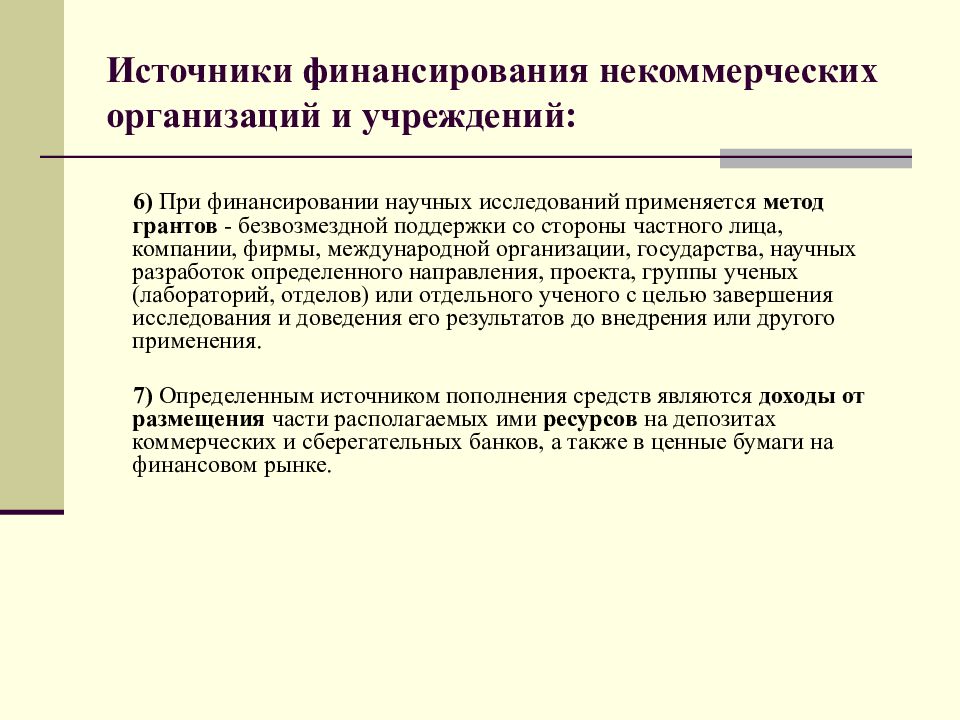 Источники финансирования некоммерческих организаций и учреждений:

6) При финансировании научных исследований применяется метод грантов - безвозмездной поддержки со стороны частного лица, компании, фирмы, международной организации, государства, научных разработок определенного направления, проекта, группы ученых (лабораторий, отделов) или отдельного ученого с целью завершения исследования и доведения его результатов до внедрения или другого применения.

7) Определенным источником пополнения средств являются доходы от размещения части располагаемых ими ресурсов на депозитах коммерческих и сберегательных банков, а также в ценные бумаги на финансовом рынке.